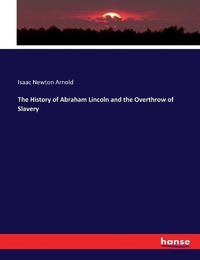 Isaac Newton Arnold

The History of Abraham Lincoln and the Overthrow of Slavery

hanse